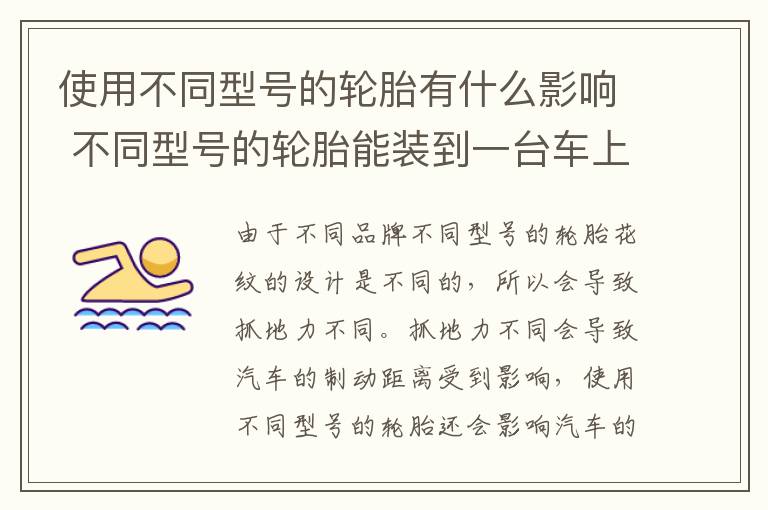 使用不同型号的轮胎有什么影响 不同型号的轮胎能装到一台车上

由于不同品牌不同型号的轮胎花纹的设计是不同的，所以会导致抓地力不同。抓地力不同会导致汽车的制动距离受到影响，使用不同型号的轮胎还会影响汽车的